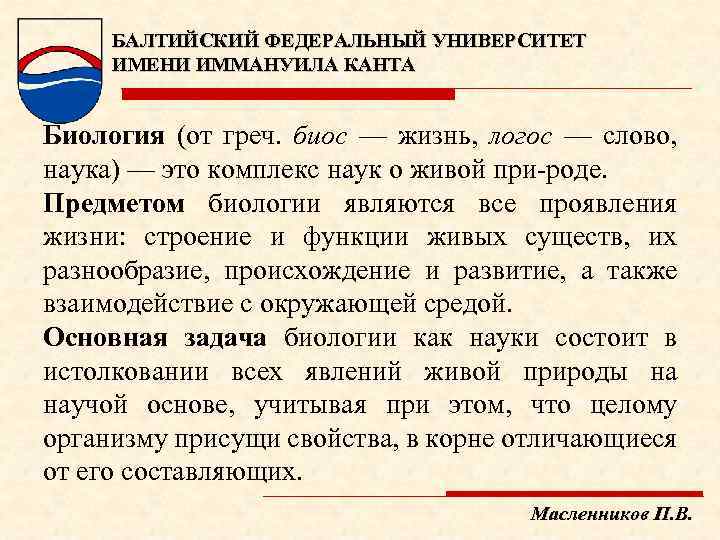 БАЛТИЙСКИЙ ФЕДЕРАЛЬНЫЙ УНИВЕРСИТЕТ ИМЕНИ ИММАНУИЛА КАНТА

Биология (от греч. биос — жизнь, логос — слово, наука) — это комплекс наук о живой при-роде.

Предметом биологии являются все проявления жизни: строение и функции живых существ, их разнообразие, происхождение и развитие, а также взаимодействие с окружающей средой.

Основная задача биологии как науки состоит в истолковании всех явлений живой природы на научой основе, учитывая при этом, что целому организму присущи свойства, в корне отличающиеся от его составляющих.

Масленников П.В.